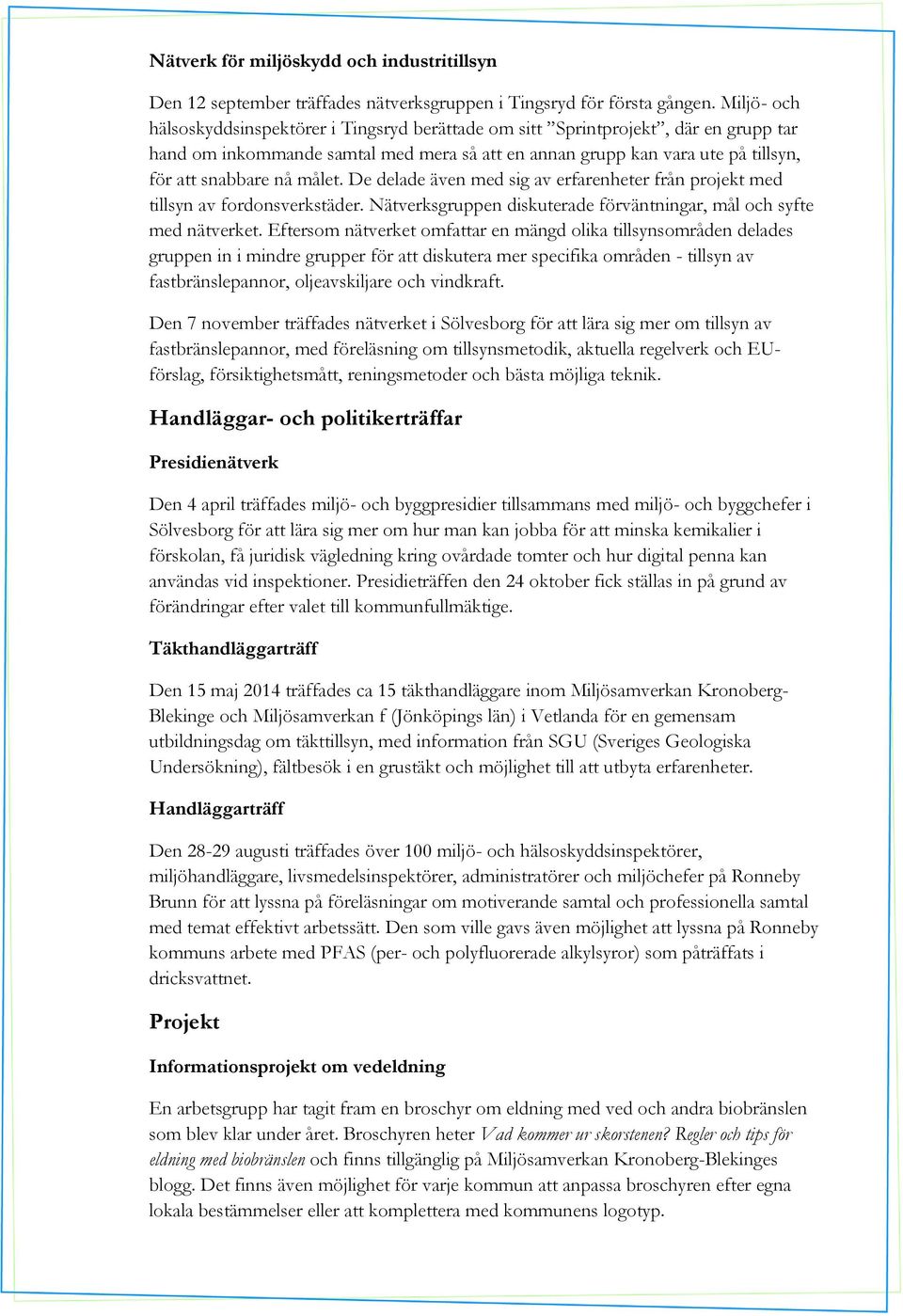 Nätverk för miljöskydd och industritillsyn

Den 12 september träffades nätverksgruppen i Tingsryd för första gången. Miljö- och hälsoskyddsinspektörer i Tingsryd berättade om sitt ”Sprintprojekt”, där en grupp tar hand om inkommande samtal med mera så att en annan grupp kan vara ute på tillsyn, för att snabbare nå målet. De delade även med sig av erfarenheter från projekt med tillsyn av fordonsverkstäder. Nätverksgruppen diskuterade förväntningar, mål och syfte med nätverket. Eftersom nätverket omfattar en mängd olika tillsynsområden delades gruppen in i mindre grupper för att diskutera mer specifika områden - tillsyn av fastbränslepannor, oljeavskiljare och vindkraft.

Den 7 november träffades nätverket i Sölvesborg för att lära sig mer om tillsyn av fastbränslepannor, med föreläsning om tillsynsmetodik, aktuella regelverk och EU-förslag, försiktighetsmått, reningsmetoder och bästa möjliga teknik.

Handläggar- och politikerträffar

Presidienätverk

Den 4 april träffades miljö- och byggpresidier tillsammans med miljö- och byggchefer i Sölvesborg för att lära sig mer om hur man kan jobba för att minska kemikalier i förskolan, få juridisk vägledning kring ovårdade tomter och hur digital penna kan användas vid inspektioner. Presidieträffen den 24 oktober fick ställas in på grund av förändringar efter valet till kommunfullmäktige.

Täkthandläggarträff

Den 15 maj 2014 träffades ca 15 täkthandläggare inom Miljösamverkan Kronoberg-Blekinge och Miljösamverkan f (Jönköpings län) i Vetlanda för en gemensam utbildningsdag om täkttillsyn, med information från SGU (Sveriges Geologiska Undersökning), fältbesök i en grustäkt och möjlighet till att utbyta erfarenheter.

Handläggarträff

Den 28-29 augusti träffades över 100 miljö- och hälsoskyddsinspektörer, miljöhandläggare, livsmedelsinspektörer, administratörer och miljöchefer på Ronneby Brunn för att lyssna på föreläsningar om motiverande samtal och professionella samtal med temat effektivt arbetssätt. Den som ville gavs även möjlighet att lyssna på Ronneby kommuns arbete med PFAS (per- och polyfluorerade alkylsyror) som påträffats i dricksvattnet.

Projekt

Informationsprojekt om vedeldning

En arbetsgrupp har tagit fram en broschyr om eldning med ved och andra biobränslen som blev klar under året. Broschyren heter Vad kommer ur skorstenen? Regler och tips för eldning med biobränslen och finns tillgänglig på Miljösamverkan Kronoberg-Blekinges blogg. Det finns även möjlighet för varje kommun att anpassa broschyren efter egna lokala bestämmelser eller att komplettera med kommunens logotyp.